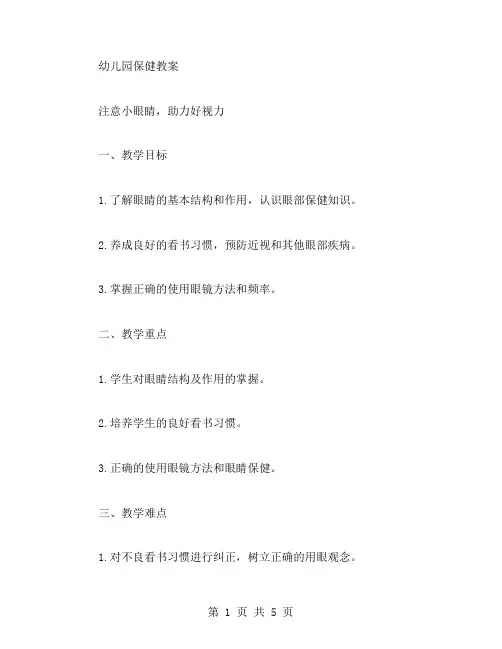 幼儿园保健教案

注意小眼睛，助力好视力

一、教学目标

1.了解眼睛的基本结构和作用，认识眼部保健知识。

2.养成良好的看书习惯，预防近视和其他眼部疾病。

3.掌握正确的使用眼镜方法和频率。

二、教学重点

1.学生对眼睛结构及作用的掌握。

2.培养学生的良好看书习惯。

3.正确的使用眼镜方法和眼睛保健。

三、教学难点

1.对不良看书习惯进行纠正，树立正确的用眼观念。

第 1 页 共 5 页